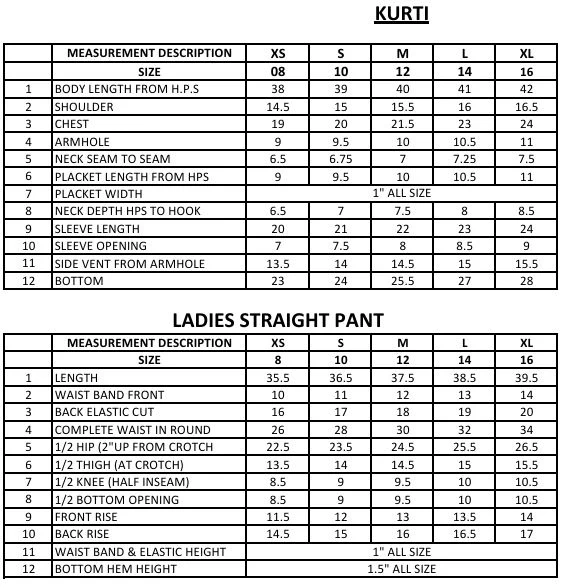 KURTI

|  | MEASUREMENT DESCRIPTION | XS | S | M | L | XL |
|---|---|---|---|---|---|---|
|  | SIZE | 08 | 10 | 12 | 14 | 16 |
| 1 | BODY LENGTH FROM H.P.S | 38 | 39 | 40 | 41 | 42 |
| 2 | SHOULDER | 14.5 | 15 | 15.5 | 16 | 16.5 |
| 3 | CHEST | 19 | 20 | 21.5 | 23 | 24 |
| 4 | ARMHOLE | 9 | 9.5 | 10 | 10.5 | 11 |
| 5 | NECK SEAM TO SEAM | 6.5 | 6.75 | 7 | 7.25 | 7.5 |
| 6 | PLACKET LENGTH FROM HPS | 9 | 9.5 | 10 | 10.5 | 11 |
| 7 | PLACKET WIDTH | 1" ALL SIZE |  |  |  |  |
| 8 | NECK DEPTH HPS TO HOOK | 6.5 | 7 | 7.5 | 8 | 8.5 |
| 9 | SLEEVE LENGTH | 20 | 21 | 22 | 23 | 24 |
| 10 | SLEEVE OPENING | 7 | 7.5 | 8 | 8.5 | 9 |
| 11 | SIDE VENT FROM ARMHOLE | 13.5 | 14 | 14.5 | 15 | 15.5 |
| 12 | BOTTOM | 23 | 24 | 25.5 | 27 | 28 |

LADIES STRAIGHT PANT

|  | MEASUREMENT DESCRIPTION | XS | S | M | L | XL |
|---|---|---|---|---|---|---|
|  | SIZE | 8 | 10 | 12 | 14 | 16 |
| 1 | LENGTH | 35.5 | 36.5 | 37.5 | 38.5 | 39.5 |
| 2 | WAIST BAND FRONT | 10 | 11 | 12 | 13 | 14 |
| 3 | BACK ELASTIC CUT | 16 | 17 | 18 | 19 | 20 |
| 4 | COMPLETE WAIST IN ROUND | 26 | 28 | 30 | 32 | 34 |
| 5 | 1/2 HIP (2"UP FROM CROTCH | 22.5 | 23.5 | 24.5 | 25.5 | 26.5 |
| 6 | 1/2 THIGH (AT CROTCH) | 13.5 | 14 | 14.5 | 15 | 15.5 |
| 7 | 1/2 KNEE (HALF INSEAM) | 8.5 | 9 | 9.5 | 10 | 10.5 |
| 8 | 1/2 BOTTOM OPENING | 8.5 | 9 | 9.5 | 10 | 10.5 |
| 9 | FRONT RISE | 11.5 | 12 | 13 | 13.5 | 14 |
| 10 | BACK RISE | 14.5 | 15 | 16 | 16.5 | 17 |
| 11 | WAIST BAND & ELASTIC HEIGHT | 1" ALL SIZE |  |  |  |  |
| 12 | BOTTOM HEM HEIGHT | 1.5" ALL SIZE |  |  |  |  |